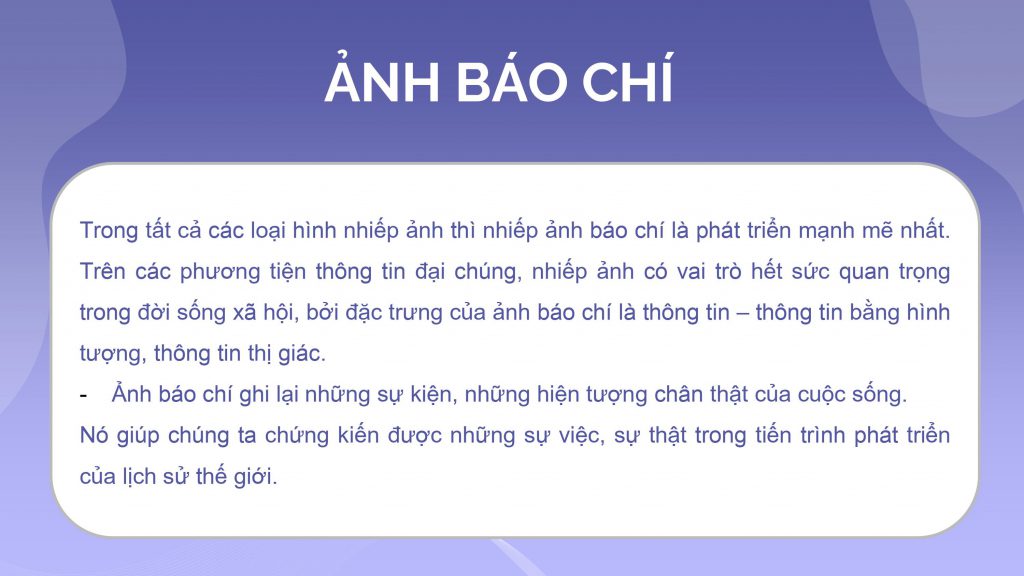 ẢNH BÁO CHÍ

Trong tất cả các loại hình nhiếp ảnh thì nhiếp ảnh báo chí là phát triển mạnh mẽ nhất. Trên các phương tiện thông tin đại chúng, nhiếp ảnh có vai trò hết sức quan trọng trong đời sống xã hội, bởi đặc trưng của ảnh báo chí là thông tin – thông tin bằng hình tượng, thông tin thị giác.

- Ảnh báo chí ghi lại những sự kiện, những hiện tượng chân thật của cuộc sống.

Nó giúp chúng ta chứng kiến được những sự việc, sự thật trong tiến trình phát triển của lịch sử thế giới.